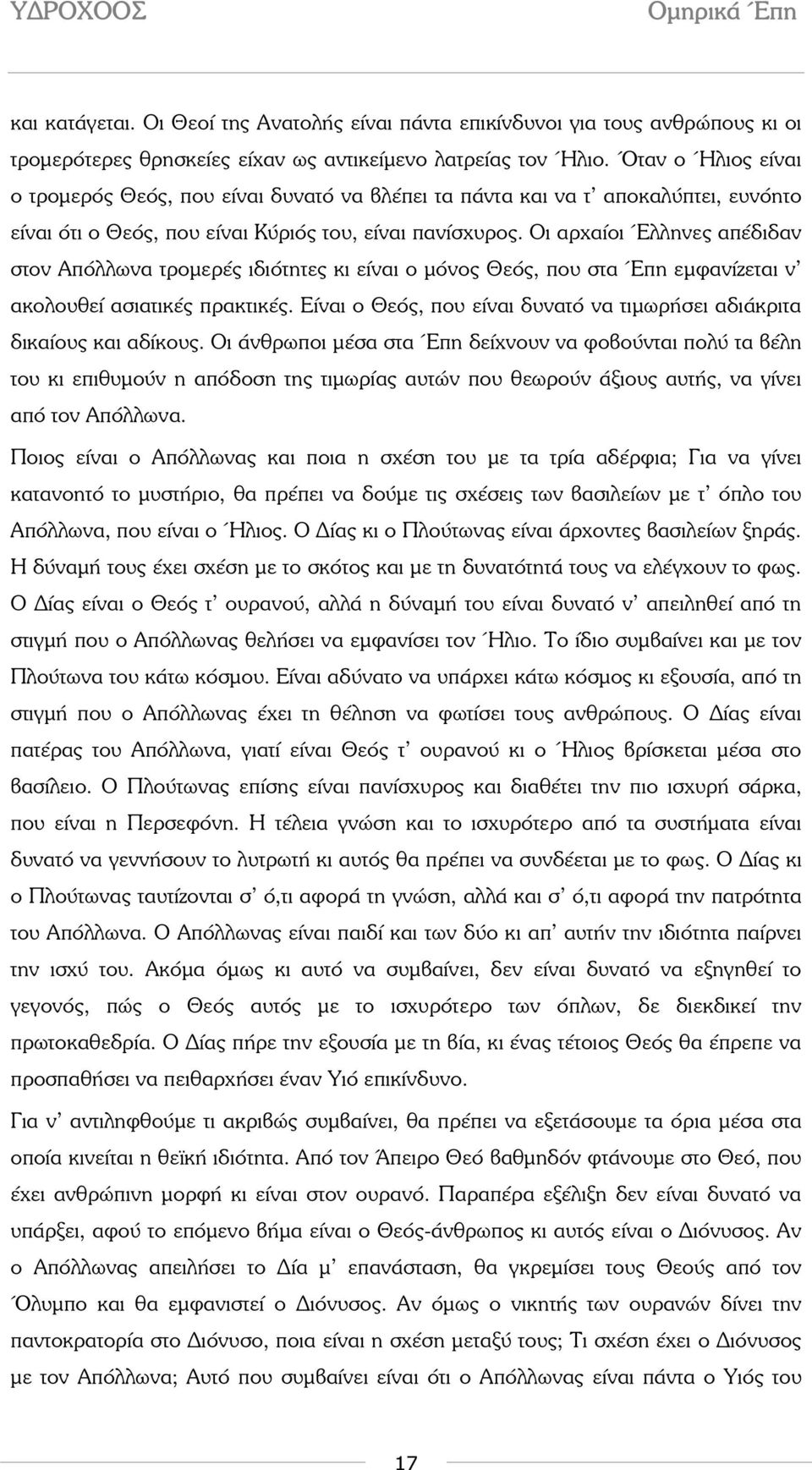 ΥΔΡΟΧΟΟΣ Ομηρικά Έπη

και κατάγεται. Οι Θεοί της Ανατολής είναι πάντα επικίνδυνοι για τους ανθρώπους κι οι τρομερότερες θρησκείες είχαν ως αντικείμενο λατρείας τον Ήλιο. Όταν ο Ήλιος είναι ο τρομερός Θεός, που είναι δυνατό να βλέπει τα πάντα και να τ' αποκαλύπτει, ευνόητο είναι ότι ο Θεός, που είναι Κύριός του, είναι πανίσχυρος. Οι αρχαίοι Έλληνες απέδιδαν στον Απόλλωνα τρομερές ιδιότητες κι είναι ο μόνος Θεός, που στα Έπη εμφανίζεται ν' ακολουθεί ασιατικές πρακτικές. Είναι ο Θεός, που είναι δυνατό να τιμωρήσει αδιάκριτα δικαίους και αδίκους. Οι άνθρωποι μέσα στα Έπη δείχνουν να φοβούνται πολύ τα βέλη του κι επιθυμούν η απόδοση της τιμωρίας αυτών που θεωρούν άξιους αυτής, να γίνει από τον Απόλλωνα.

Ποιος είναι ο Απόλλωνας και ποια η σχέση του με τα τρία αδέρφια; Για να γίνει κατανοητό το μυστήριο, θα πρέπει να δούμε τις σχέσεις των βασιλείων με τ' όπλο του Απόλλωνα, που είναι ο Ήλιος. Ο Δίας κι ο Πλούτωνας είναι άρχοντες βασιλείων ξηράς. Η δύναμή τους έχει σχέση με το σκότος και με τη δυνατότητά τους να ελέγχουν το φως. Ο Δίας είναι ο Θεός τ' ουρανού, αλλά η δύναμή του είναι δυνατό ν' απειληθεί από τη στιγμή που ο Απόλλωνας θελήσει να εμφανίσει τον Ήλιο. Το ίδιο συμβαίνει και με τον Πλούτωνα του κάτω κόσμου. Είναι αδύνατο να υπάρχει κάτω κόσμος κι εξουσία, από τη στιγμή που ο Απόλλωνας έχει τη θέληση να φωτίσει τους ανθρώπους. Ο Δίας είναι πατέρας του Απόλλωνα, γιατί είναι Θεός τ' ουρανού κι ο Ήλιος βρίσκεται μέσα στο βασίλειο. Ο Πλούτωνας επίσης είναι πανίσχυρος και διαθέτει την πιο ισχυρή σάρκα, που είναι η Περσεφόνη. Η τέλεια γνώση και το ισχυρότερο από τα συστήματα είναι δυνατό να γεννήσουν το λυτρωτή κι αυτός θα πρέπει να συνδέεται με το φως. Ο Δίας κι ο Πλούτωνας ταυτίζονται σ' ό,τι αφορά τη γνώση, αλλά και σ' ό,τι αφορά την πατρότητα του Απόλλωνα. Ο Απόλλωνας είναι παιδί και των δύο κι απ' αυτήν την ιδιότητα παίρνει την ισχύ του. Ακόμα όμως κι αυτό να συμβαίνει, δεν είναι δυνατό να εξηγηθεί το γεγονός, πώς ο Θεός αυτός με το ισχυρότερο των όπλων, δε διεκδικεί την πρωτοκαθεδρία. Ο Δίας πήρε την εξουσία με τη βία, κι ένας τέτοιος Θεός θα έπρεπε να προσπαθήσει να πειθαρχήσει έναν Υιό επικίνδυνο.

Για ν' αντιληφθούμε τι ακριβώς συμβαίνει, θα πρέπει να εξετάσουμε τα όρια μέσα στα οποία κινείται η θεϊκή ιδιότητα. Από τον Άπειρο Θεό βαθμηδόν φτάνουμε στο Θεό, που έχει ανθρώπινη μορφή κι είναι στον ουρανό. Παραπέρα εξέλιξη δεν είναι δυνατό να υπάρξει, αφού το επόμενο βήμα είναι ο Θεός-άνθρωπος κι αυτός είναι ο Διόνυσος. Αν ο Απόλλωνας απειλήσει το Δία μ' επανάσταση, θα γκρεμίσει τους Θεούς από τον Όλυμπο και θα εμφανιστεί ο Διόνυσος. Αν όμως ο νικητής των ουρανών δίνει την παντοκρατορία στο Διόνυσο, ποια είναι η σχέση μεταξύ τους; Τι σχέση έχει ο Διόνυσος με τον Απόλλωνα; Αυτό που συμβαίνει είναι ότι ο Απόλλωνας είναι πάντα ο Υιός του

17